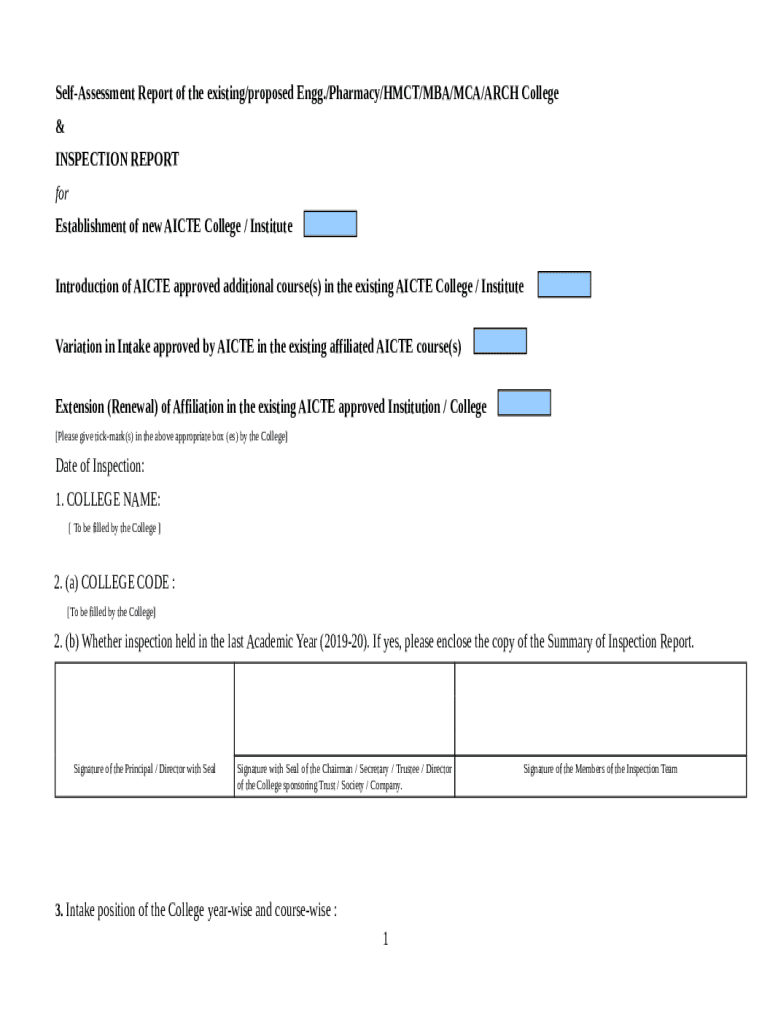 Self-Assessment Report of the existing/proposed Engg./Pharmacy/HMCT/MBA/MCA/ARCH College

&

INSPECTION REPORT

for

Establishment of new AICTE College / Institute

Introduction of AICTE approved additional course(s) in the existing AICTE College / Institute

Variation in Intake approved by AICTE in the existing affiliated AICTE course(s)

Extension (Renewal) of Affiliation in the existing AICTE approved Institution / College

[Please give tick-mark(s) in the above appropriate box (es) by the College]

Date of Inspection:

1. COLLEGE NAME:

[ To be filled by the College ]

2. (a) COLLEGE CODE :

[To be filled by the College]

2. (b) Whether inspection held in the last Academic Year (2019-20). If yes, please enclose the copy of the Summary of Inspection Report.

| | | |
|---|---|---|
| Signature of the Principal / Director with Seal | Signature with Seal of the Chairman / Secretary / Trustee / Director of the College sponsoring Trust / Society / Company. | Signature of the Members of the Inspection Team |

3. Intake position of the College year-wise and course-wise :

1